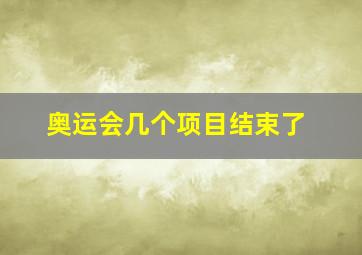 奥运会几个项目结束了